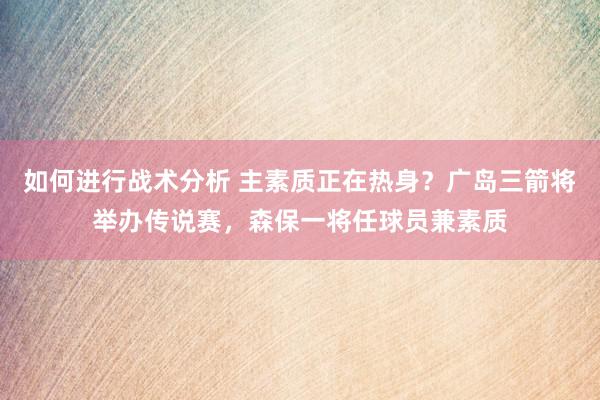 如何进行战术分析 主素质正在热身？广岛三箭将举办传说赛，森保一将任球员兼素质